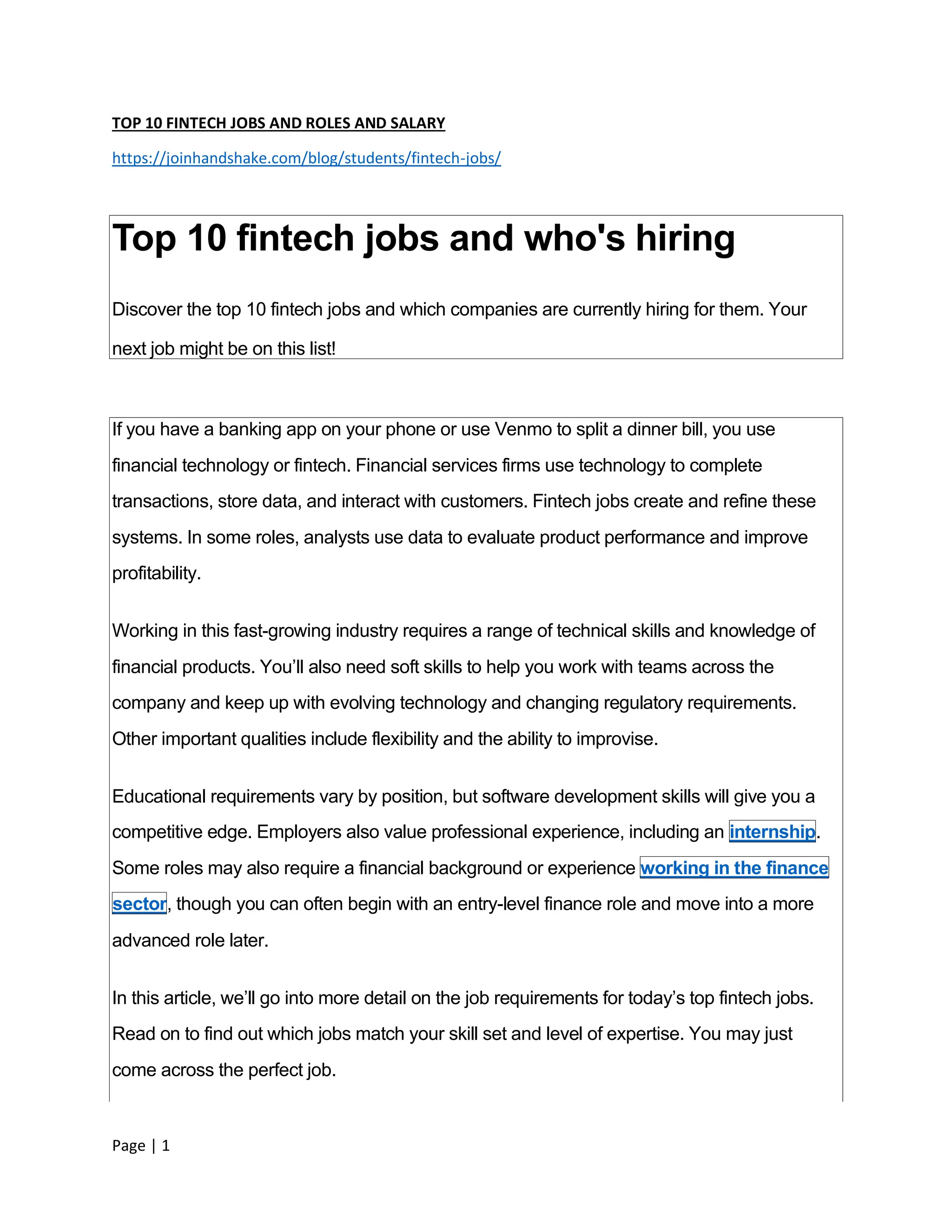 TOP 10 FINTECH JOBS AND ROLES AND SALARY

https://joinhandshake.com/blog/students/fintech-jobs/

Top 10 fintech jobs and who's hiring

Discover the top 10 fintech jobs and which companies are currently hiring for them. Your next job might be on this list!

If you have a banking app on your phone or use Venmo to split a dinner bill, you use financial technology or fintech. Financial services firms use technology to complete transactions, store data, and interact with customers. Fintech jobs create and refine these systems. In some roles, analysts use data to evaluate product performance and improve profitability.

Working in this fast-growing industry requires a range of technical skills and knowledge of financial products. You'll also need soft skills to help you work with teams across the company and keep up with evolving technology and changing regulatory requirements. Other important qualities include flexibility and the ability to improvise.

Educational requirements vary by position, but software development skills will give you a competitive edge. Employers also value professional experience, including an internship. Some roles may also require a financial background or experience working in the finance sector, though you can often begin with an entry-level finance role and move into a more advanced role later.

In this article, we'll go into more detail on the job requirements for today's top fintech jobs. Read on to find out which jobs match your skill set and level of expertise. You may just come across the perfect job.

Page | 1